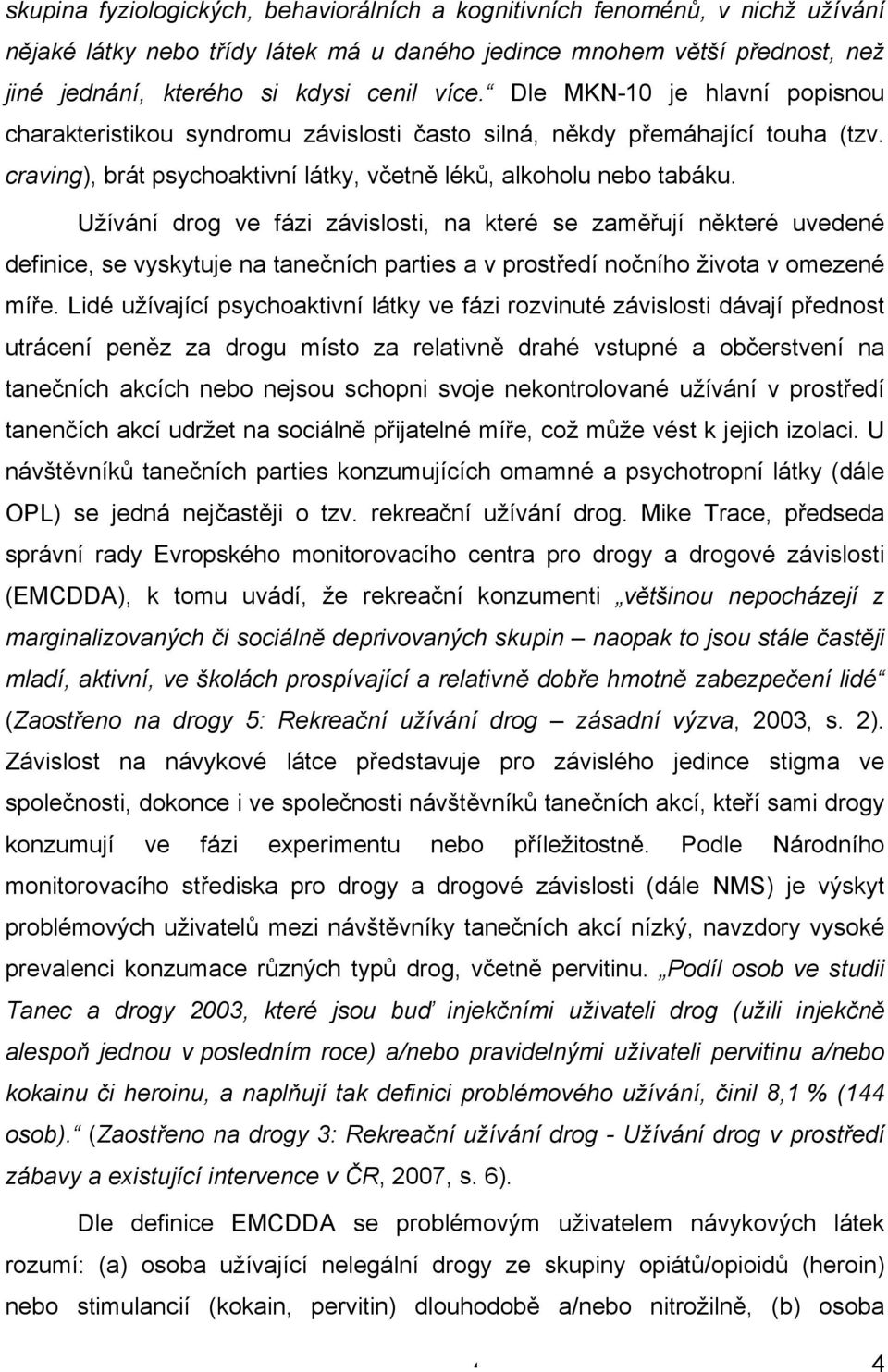 skupina fyziologických, behaviorálních a kognitivních fenoménů, v nichž užívání nějaké látky nebo třídy látek má u daného jedince mnohem větší přednost, než jiné jednání, kterého si kdysi cenil více.“ Dle MKN-10 je hlavní popisnou charakteristikou syndromu závislosti často silná, někdy přemáhající touha (tzv. craving), brát psychoaktivní látky, včetně léků, alkoholu nebo tabáku.

Užívání drog ve fázi závislosti, na které se zaměřují některé uvedené definice, se vyskytuje na tanečních parties a v prostředí nočního života v omezené míře. Lidé užívající psychoaktivní látky ve fázi rozvinuté závislosti dávají přednost utrácení peněz za drogu místo za relativně drahé vstupné a občerstvení na tanečních akcích nebo nejsou schopni svoje nekontrolované užívání v prostředí tanenčích akcí udržet na sociálně přijatelné míře, což může vést k jejich izolaci. U návštěvníků tanečních parties konzumujících omamné a psychotropní látky (dále OPL) se jedná nejčastěji o tzv. rekreační užívání drog. Mike Trace, předseda správní rady Evropského monitorovacího centra pro drogy a drogové závislosti (EMCDDA), k tomu uvádí, že rekreační konzumenti „většinou nepocházejí z marginalizovaných či sociálně deprivovaných skupin – naopak to jsou stále častěji mladí, aktivní, ve školách prospívající a relativně dobře hmotně zabezpečení lidé“ (Zaostřeno na drogy 5: Rekreační užívání drog – zásadní výzva, 2003, s. 2). Závislost na návykové látce představuje pro závislého jedince stigma ve společnosti, dokonce i ve společnosti návštěvníků tanečních akcí, kteří sami drogy konzumují ve fázi experimentu nebo příležitostně. Podle Národního monitorovacího střediska pro drogy a drogové závislosti (dále NMS) je výskyt problémových uživatelů mezi návštěvníky tanečních akcí nízký, navzdory vysoké prevalenci konzumace různých typů drog, včetně pervitinu. „Podíl osob ve studii Tanec a drogy 2003, které jsou buď injekčními uživateli drog (užili injekčně alespoň jednou v posledním roce) a/nebo pravidelnými uživateli pervitinu a/nebo kokainu či heroinu, a naplňují tak definici problémového užívání, činil 8,1 % (144 osob).“ (Zaostřeno na drogy 3: Rekreační užívání drog - Užívání drog v prostředí zábavy a existující intervence v ČR, 2007, s. 6).

Dle definice EMCDDA se problémovým uživatelem návykových látek rozumí: (a) osoba užívající nelegální drogy ze skupiny opiátů/opioidů (heroin) nebo stimulancií (kokain, pervitin) dlouhodobě a/nebo nitrožilně, (b) osoba

4